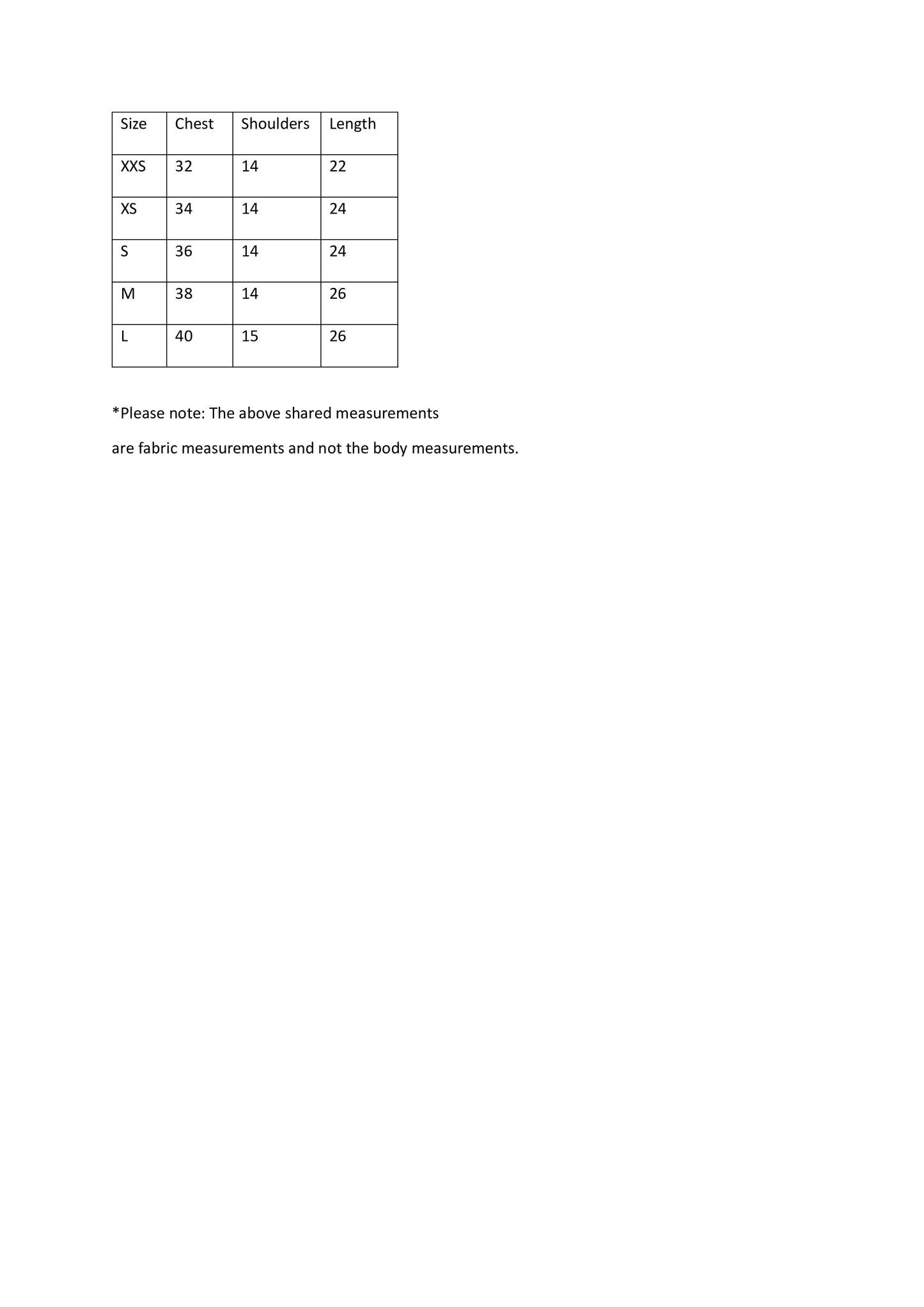 | Size | Chest | Shoulders | Length |
|---|---|---|---|
| XXS | 32 | 14 | 22 |
| XS | 34 | 14 | 24 |
| S | 36 | 14 | 24 |
| M | 38 | 14 | 26 |
| L | 40 | 15 | 26 |

*Please note: The above shared measurements

are fabric measurements and not the body measurements.